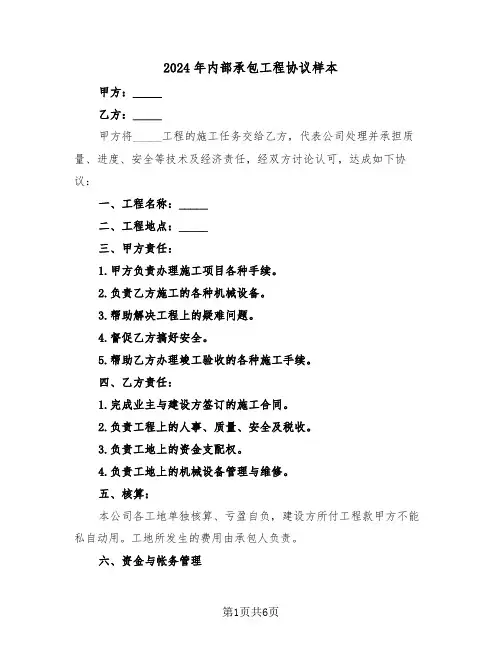 2024年内部承包工程协议样本

甲方：_____

乙方：_____

甲方将_____工程的施工任务交给乙方，代表公司处理并承担质量、进度、安全等技术及经济责任，经双方讨论认可，达成如下协议：

一、工程名称：_____

二、工程地点：_____

三、甲方责任：

1.甲方负责办理施工项目各种手续。

2.负责乙方施工的各种机械设备。

3.帮助解决工程上的疑难问题。

4.督促乙方搞好安全。

5.帮助乙方办理竣工验收的各种施工手续。

四、乙方责任：

1.完成业主与建设方签订的施工合同。

2.负责工程上的人事、质量、安全及税收。

3.负责工地上的资金支配权。

4.负责工地上的机械设备管理与维修。

五、核算：

本公司各工地单独核算、亏盈自负，建设方所付工程款甲方不能私自动用。工地所发生的费用由承包人负责。

六、资金与帐务管理

第1页共6页